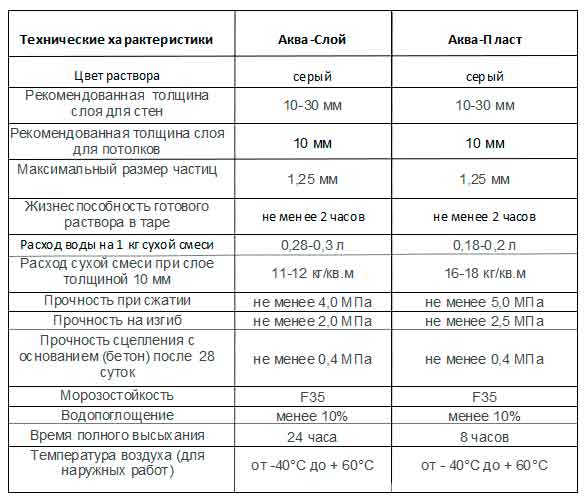 | Технические характеристики | Аква-Слой | Аква-Пласт |
|---|---|---|
| Цвет раствора | серый | серый |
| Рекомендованная толщина слоя для стен | 10-30 мм | 10-30 мм |
| Рекомендованная толщина слоя для потолков | 10 мм | 10 мм |
| Максимальный размер частиц | 1,25 мм | 1,25 мм |
| Жизнеспособность готового раствора в таре | не менее 2 часов | не менее 2 часов |
| Расход воды на 1 кг сухой смеси | 0,28-0,3 л | 0,18-0,2 л |
| Расход сухой смеси при слое толщиной 10 мм | 11-12 кг/кв.м | 16-18 кг/кв.м |
| Прочность при сжатии | не менее 4,0 МПа | не менее 5,0 МПа |
| Прочность на изгиб | не менее 2,0 МПа | не менее 2,5 МПа |
| Прочность сцепления с основанием (бетон) после 28 суток | не менее 0,4 МПа | не менее 0,4 МПа |
| Морозостойкость | F35 | F35 |
| Водопоглощение | менее 10% | менее 10% |
| Время полного высыхания | 24 часа | 8 часов |
| Температура воздуха (для наружных работ) | от -40°С до + 60°С | от - 40°С до + 60°С |